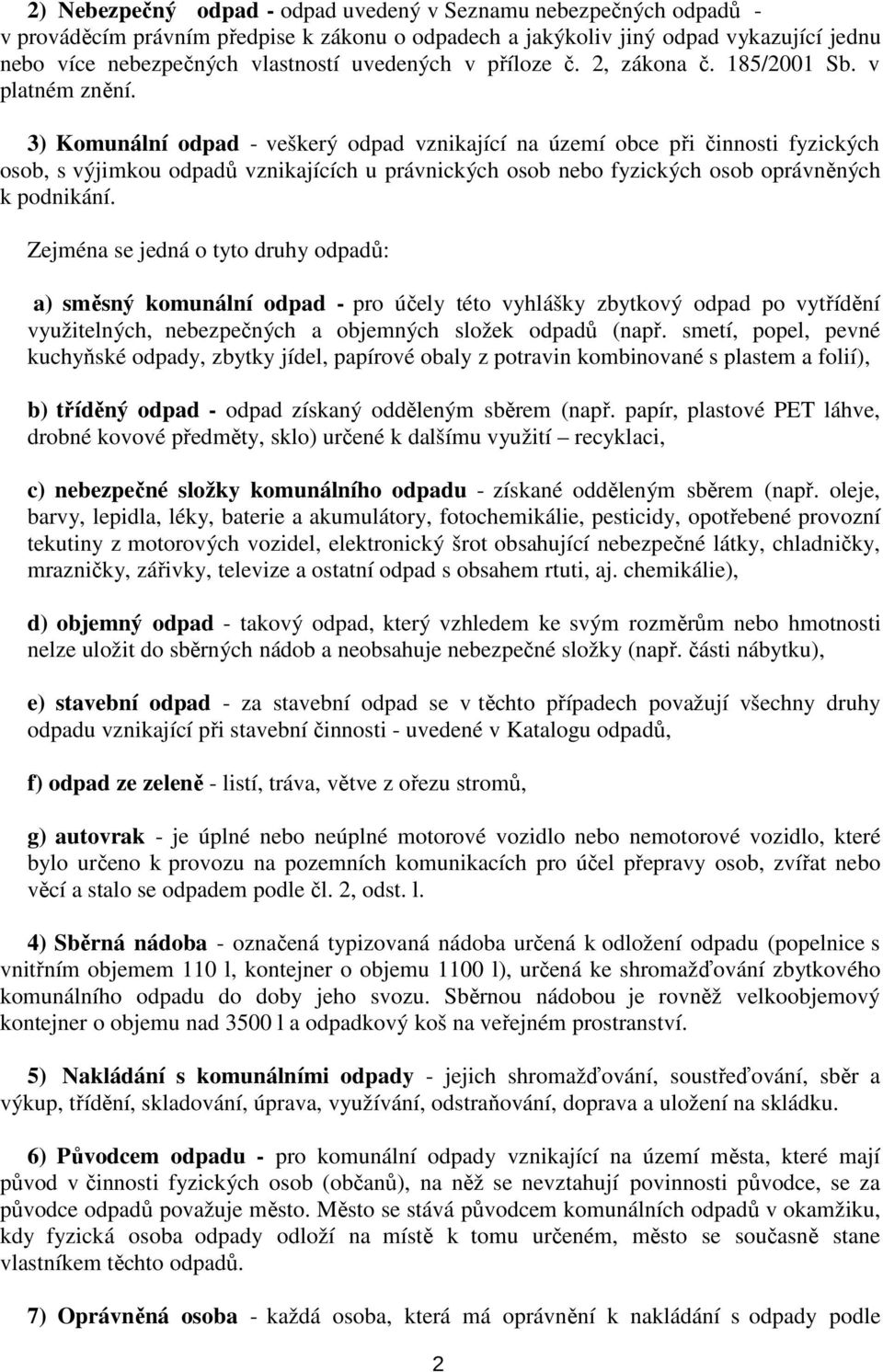 2) Nebezpečný odpad - odpad uvedený v Seznamu nebezpečných odpadů - v prováděcím právním předpise k zákonu o odpadech a jakýkoliv jiný odpad vykazující jednu nebo více nebezpečných vlastností uvedených v příloze č. 2, zákona č. 185/2001 Sb. v platném znění.

3) Komunální odpad - veškerý odpad vznikající na území obce při činnosti fyzických osob, s výjimkou odpadů vznikajících u právnických osob nebo fyzických osob oprávněných k podnikání.

Zejména se jedná o tyto druhy odpadů:

a) směsný komunální odpad - pro účely této vyhlášky zbytkový odpad po vytřídění využitelných, nebezpečných a objemných složek odpadů (např. smetí, popel, pevné kuchyňské odpady, zbytky jídel, papírové obaly z potravin kombinované s plastem a folií),

b) tříděný odpad - odpad získaný odděleným sběrem (např. papír, plastové PET láhve, drobné kovové předměty, sklo) určené k dalšímu využití – recyklaci,

c) nebezpečné složky komunálního odpadu - získané odděleným sběrem (např. oleje, barvy, lepidla, léky, baterie a akumulátory, fotochemikálie, pesticidy, opotřebené provozní tekutiny z motorových vozidel, elektronický šrot obsahující nebezpečné látky, chladničky, mrazničky, zářivky, televize a ostatní odpad s obsahem rtuti, aj. chemikálie),

d) objemný odpad - takový odpad, který vzhledem ke svým rozměrům nebo hmotnosti nelze uložit do sběrných nádob a neobsahuje nebezpečné složky (např. části nábytku),

e) stavební odpad - za stavební odpad se v těchto případech považují všechny druhy odpadu vznikající při stavební činnosti - uvedené v Katalogu odpadů,

f) odpad ze zeleně - listí, tráva, větve z ořezu stromů,

g) autovrak - je úplné nebo neúplné motorové vozidlo nebo nemotorové vozidlo, které bylo určeno k provozu na pozemních komunikacích pro účel přepravy osob, zvířat nebo věcí a stalo se odpadem podle čl. 2, odst. l.

4) Sběrná nádoba - označená typizovaná nádoba určená k odložení odpadu (popelnice s vnitřním objemem 110 l, kontejner o objemu 1100 l), určená ke shromažďování zbytkového komunálního odpadu do doby jeho svozu. Sběrnou nádobou je rovněž velkoobjemový kontejner o objemu nad 3500 l a odpadkový koš na veřejném prostranství.

5) Nakládání s komunálními odpady - jejich shromažďování, soustřeďování, sběr a výkup, třídění, skladování, úprava, využívání, odstraňování, doprava a uložení na skládku.

6) Původcem odpadu - pro komunální odpady vznikající na území města, které mají původ v činnosti fyzických osob (občanů), na něž se nevztahují povinnosti původce, se za původce odpadů považuje město. Město se stává původcem komunálních odpadů v okamžiku, kdy fyzická osoba odpady odloží na místě k tomu určeném, město se současně stane vlastníkem těchto odpadů.

7) Oprávněná osoba - každá osoba, která má oprávnění k nakládání s odpady podle

2